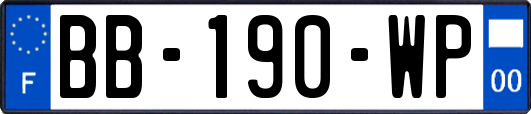 F
BB-190-WP
00